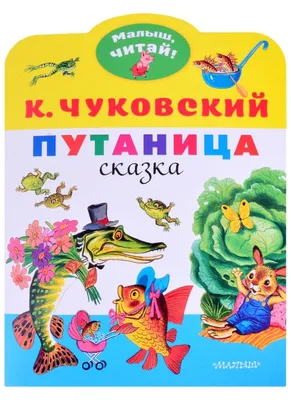 Малыш, читай!

К. ЧУКОВСКИЙ

ПУТАНИЦА

сказка

МАЛЫШ